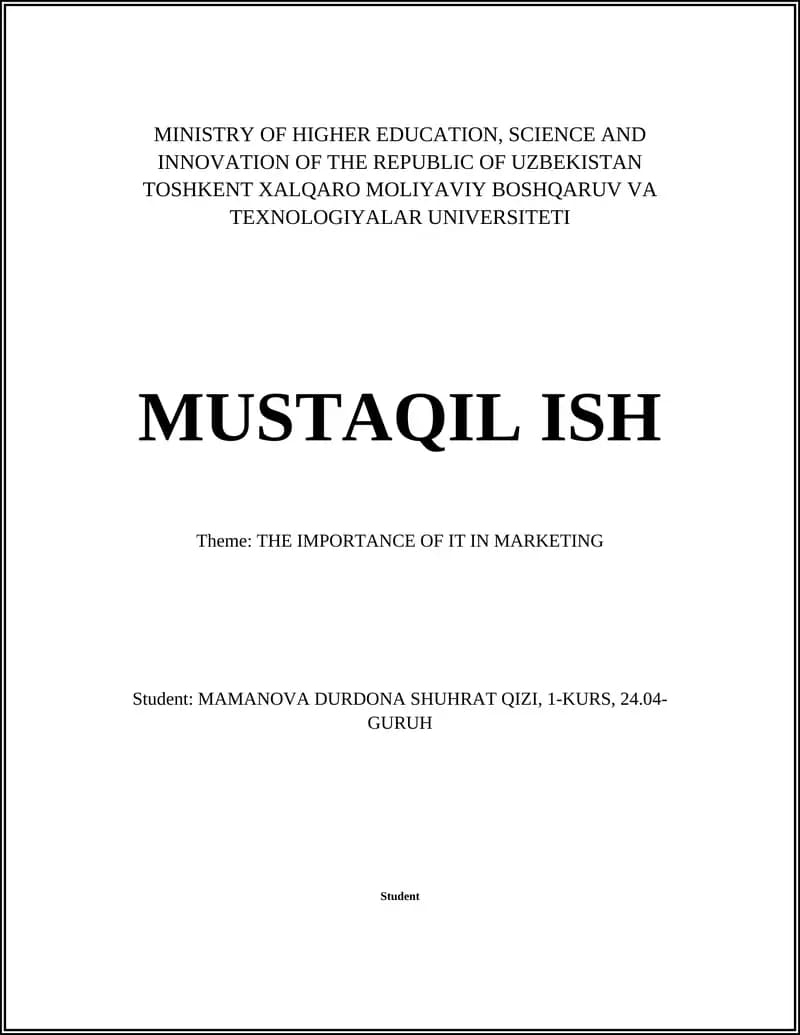 MINISTRY OF HIGHER EDUCATION, SCIENCE AND INNOVATION OF THE REPUBLIC OF UZBEKISTAN TOSHKENT XALQARO MOLIYAVIY BOSHQARUV VA TEXNOLOGIYALAR UNIVERSITETI

MUSTAQIL ISH

Theme: THE IMPORTANCE OF IT IN MARKETING

Student: MAMANOVA DURDONA SHUHRAT QIZI, 1-KURS, 24.04-GURUH

Student